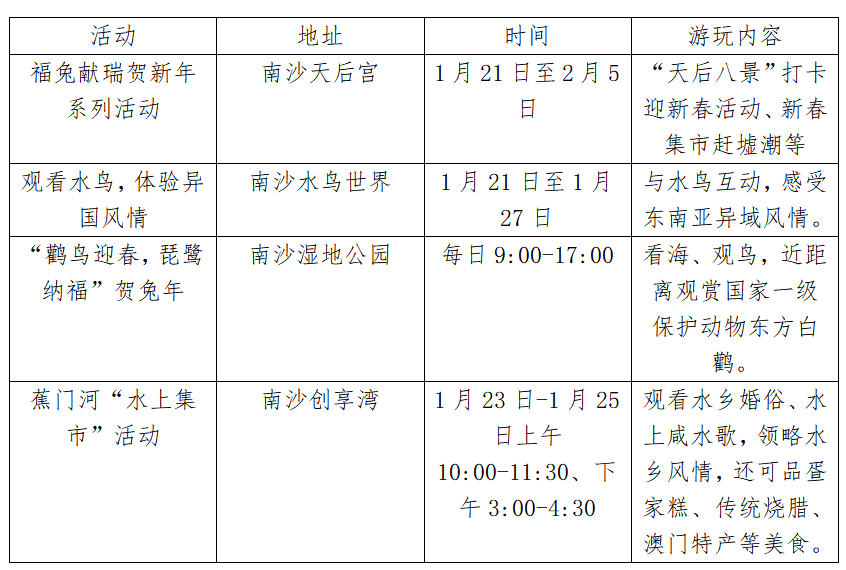 | 活动 | 地址 | 时间 | 游玩内容 |
|---|---|---|---|
| 福兔献瑞贺新年系列活动 | 南沙天后宫 | 1月21日至2月5日 | “天后八景”打卡迎新春活动、新春集市赶墟潮等 |
| 观看水鸟，体验异国风情 | 南沙水鸟世界 | 1月21日至1月27日 | 与水鸟互动，感受东南亚异域风情。 |
| “鹳鸟迎春，琵鹭纳福”贺兔年 | 南沙湿地公园 | 每日9:00-17:00 | 看海、观鸟，近距离观赏国家一级保护动物东方白鹳。 |
| 蕉门河“水上集市”活动 | 南沙创享湾 | 1月23日-1月25日上午10:00-11:30、下午3:00-4:30 | 观看水乡婚俗、水上咸水歌，领略水乡风情，还可品疍家糕、传统烧腊、澳门特产等美食。 |